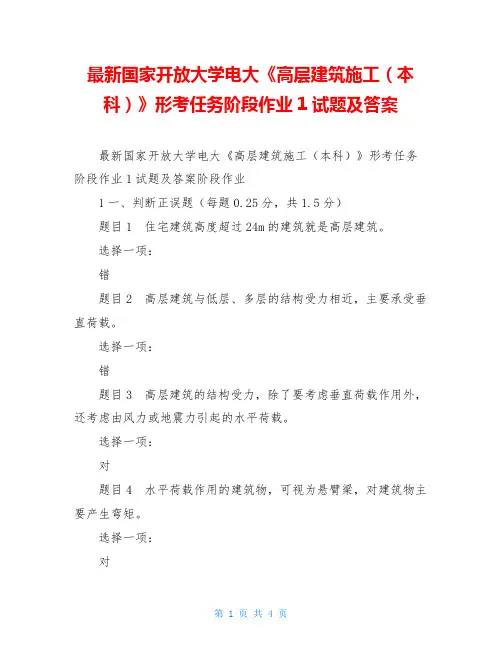 最新国家开放大学电大《高层建筑施工（本科）》形考任务阶段作业 1 试题及答案

最新国家开放大学电大《高层建筑施工（本科）》形考任务阶段作业 1 试题及答案阶段作业

1 一、判断正误题（每题 0.25 分，共 1.5 分）

题目 1　住宅建筑高度超过 24m 的建筑就是高层建筑。

选择一项：

错

题目 2　高层建筑与低层、多层的结构受力相近，主要承受垂直荷载。

选择一项：

错

题目 3　高层建筑的结构受力，除了要考虑垂直荷载作用外，还考虑由风力或地震力引起的水平荷载。

选择一项：

对

题目 4　水平荷载作用的建筑物，可视为悬臂梁，对建筑物主要产生弯矩。

选择一项：

对

第 1 页 共 4 页